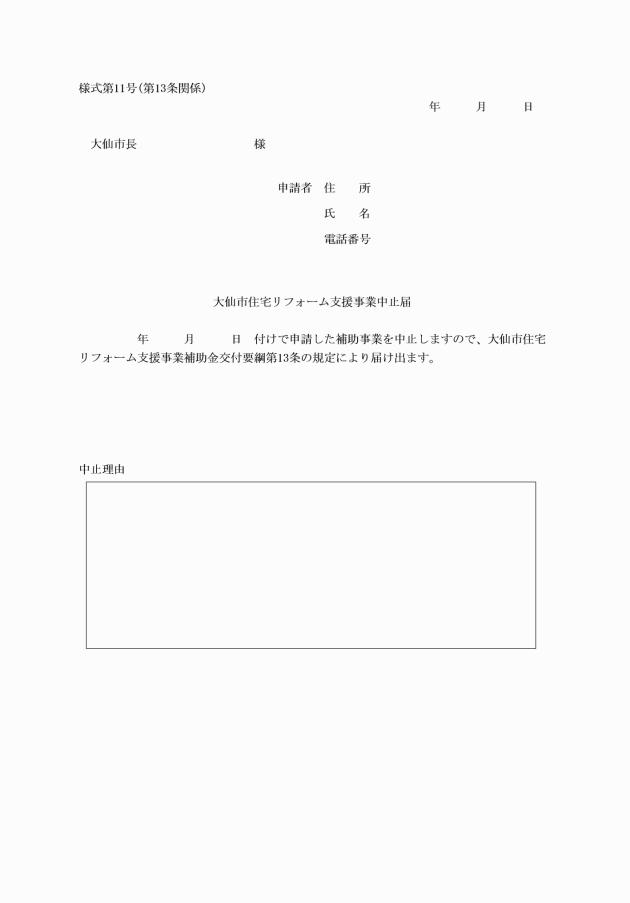 様式第11号(第13条関係)

年　月　日

大仙市長　様

申請者　住　所
氏　名
電話番号

大仙市住宅リフォーム支援事業中止届

年　月　日　付けで申請した補助事業を中止しますので、大仙市住宅リフォーム支援事業補助金交付要綱第13条の規定により届け出ます。

中止理由